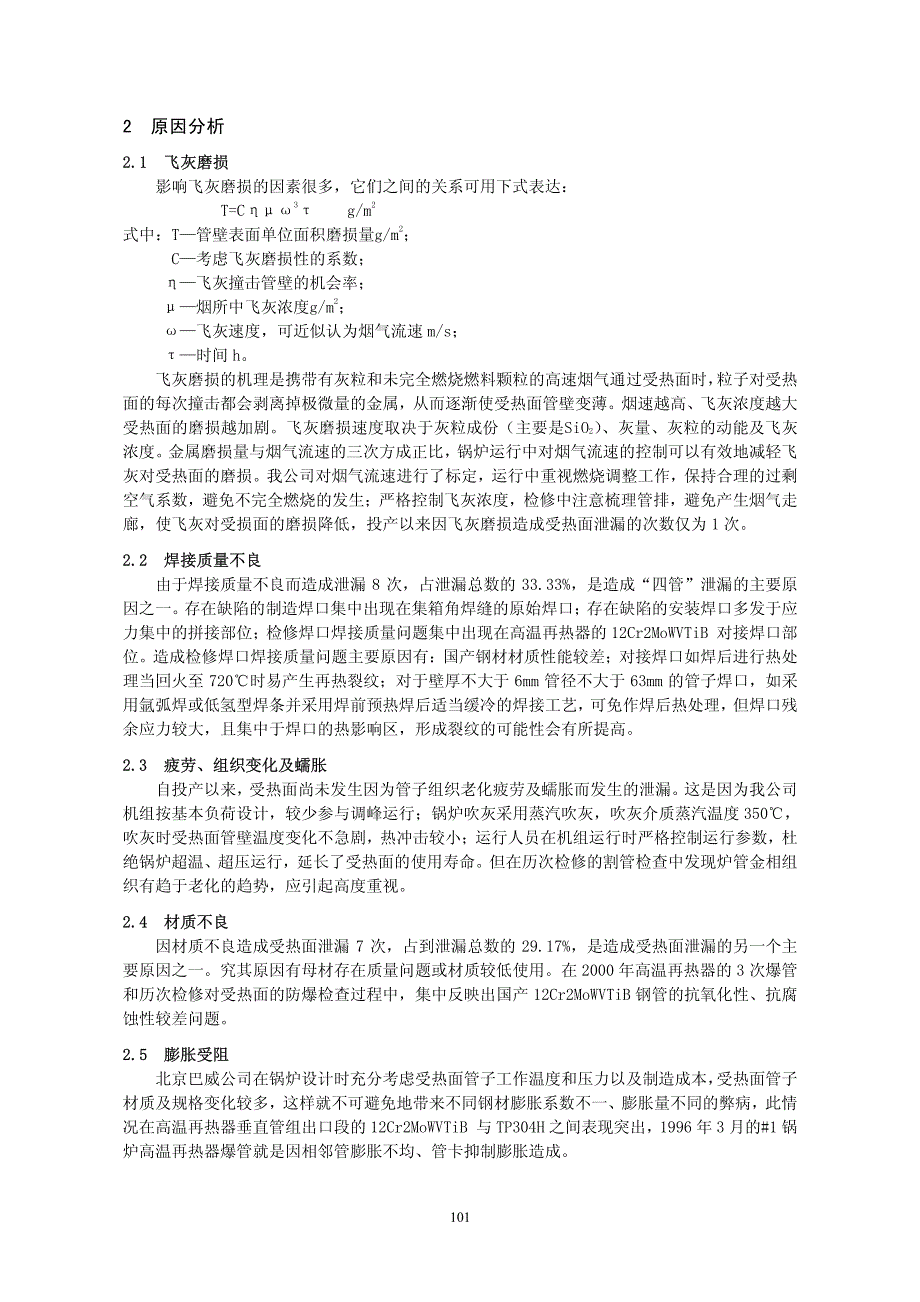 2 原因分析

2.1 飞灰磨损

影响飞灰磨损的因素很多，它们之间的关系可用下式表达：

$T=C\eta\mu\omega^3\tau$  $g/m^2$

式中：T—管壁表面单位面积磨损量$g/m^2$；

C—考虑飞灰磨损性的系数；

η—飞灰撞击管壁的机会率；

μ—烟所中飞灰浓度$g/m^2$；

ω—飞灰速度，可近似认为烟气流速 m/s；

τ—时间 h。

飞灰磨损的机理是携带有灰粒和未完全燃烧燃料颗粒的高速烟气通过受热面时，粒子对受热面的每次撞击都会剥离掉极微量的金属，从而逐渐使受热面管壁变薄。烟速越高、飞灰浓度越大受热面的磨损越加剧。飞灰磨损速度取决于灰粒成份（主要是$SiO_2$）、灰量、灰粒的动能及飞灰浓度。金属磨损量与烟气流速的三次方成正比，锅炉运行中对烟气流速的控制可以有效地减轻飞灰对受热面的磨损。我公司对烟气流速进行了标定，运行中重视燃烧调整工作，保持合理的过剩空气系数，避免不完全燃烧的发生；严格控制飞灰浓度，检修中注意梳理管排，避免产生烟气走廊，使飞灰对受损面的磨损降低，投产以来因飞灰磨损造成受热面泄漏的次数仅为 1 次。

2.2 焊接质量不良

由于焊接质量不良而造成泄漏 8 次，占泄漏总数的 33.33%，是造成“四管”泄漏的主要原因之一。存在缺陷的制造焊口集中出现在集箱角焊缝的原始焊口；存在缺陷的安装焊口多发于应力集中的拼接部位；检修焊口焊接质量问题集中出现在高温再热器的 12Cr2MoWVTiB 对接焊口部位。造成检修焊口焊接质量问题主要原因有：国产钢材材质性能较差；对接焊口如焊后进行热处理当回火至 720℃时易产生再热裂纹；对于壁厚不大于 6mm 管径不大于 63mm 的管子焊口，如采用氩弧焊或低氢型焊条并采用焊前预热焊后适当缓冷的焊接工艺，可免作焊后热处理，但焊口残余应力较大，且集中于焊口的热影响区，形成裂纹的可能性会有所提高。

2.3 疲劳、组织变化及蠕胀

自投产以来，受热面尚未发生因为管子组织老化疲劳及蠕胀而发生的泄漏。这是因为我公司机组按基本负荷设计，较少参与调峰运行；锅炉吹灰采用蒸汽吹灰，吹灰介质蒸汽温度 350℃，吹灰时受热面管壁温度变化不急剧，热冲击较小；运行人员在机组运行时严格控制运行参数，杜绝锅炉超温、超压运行，延长了受热面的使用寿命。但在历次检修的割管检查中发现炉管金相组织有趋于老化的趋势，应引起高度重视。

2.4 材质不良

因材质不良造成受热面泄漏 7 次，占到泄漏总数的 29.17%，是造成受热面泄漏的另一个主要原因之一。究其原因有母材存在质量问题或材质较低使用。在 2000 年高温再热器的 3 次爆管和历次检修对受热面的防爆检查过程中，集中反映出国产 12Cr2MoWVTiB 钢管的抗氧化性、抗腐蚀性较差问题。

2.5 膨胀受阻

北京巴威公司在锅炉设计时充分考虑受热面管子工作温度和压力以及制造成本，受热面管子材质及规格变化较多，这样就不可避免地带来不同钢材膨胀系数不一、膨胀量不同的弊病，此情况在高温再热器垂直管组出口段的 12Cr2MoWVTiB 与 TP304H 之间表现突出，1996 年 3 月的#1 锅炉高温再热器爆管就是因相邻管膨胀不均、管卡抑制膨胀造成。

101